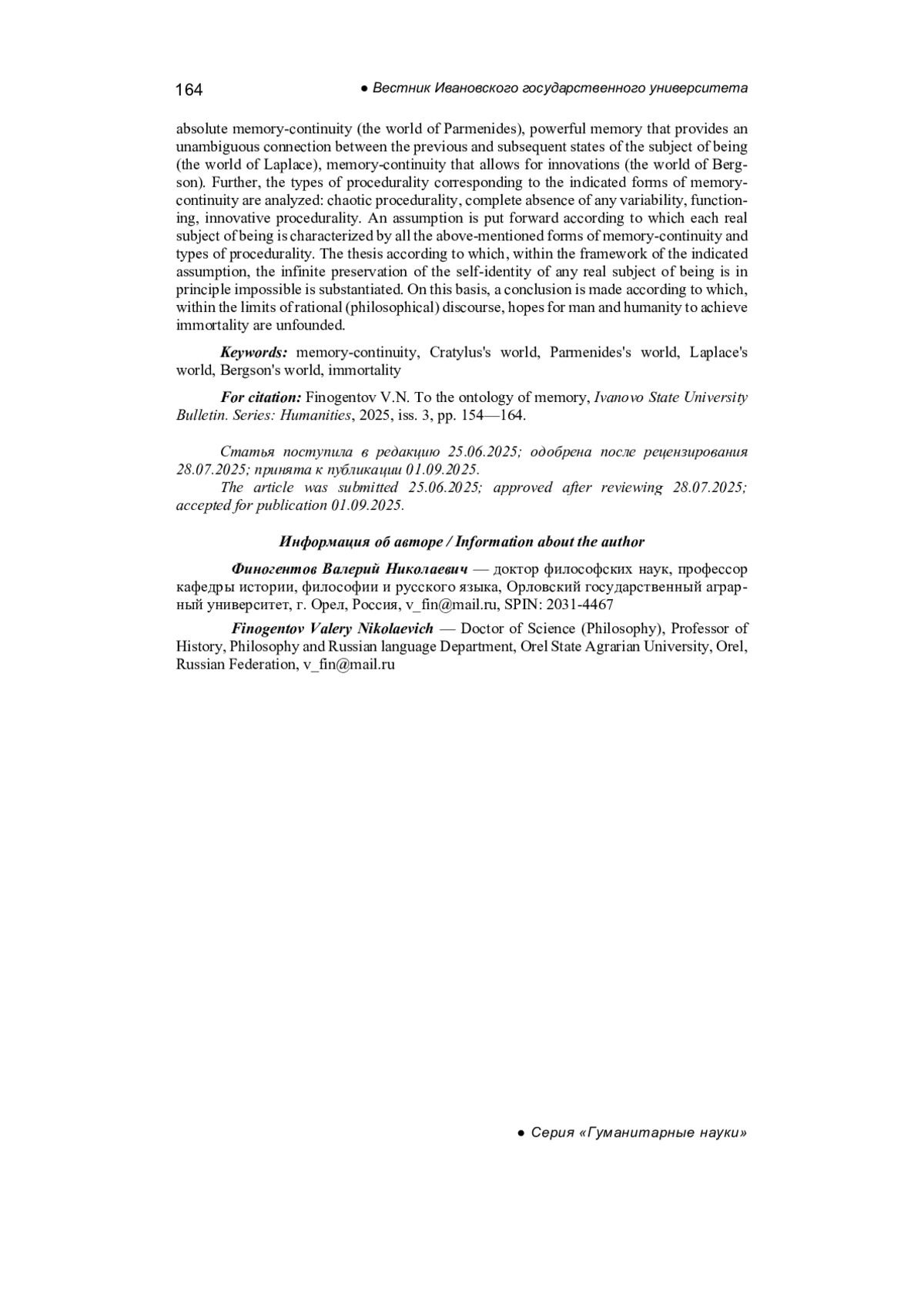 164 ● Вестник Ивановского государственного университета

absolute memory-continuity (the world of Parmenides), powerful memory that provides an unambiguous connection between the previous and subsequent states of the subject of being (the world of Laplace), memory-continuity that allows for innovations (the world of Bergson). Further, the types of procedurality corresponding to the indicated forms of memory-continuity are analyzed: chaotic procedurality, complete absence of any variability, functioning, innovative procedurality. An assumption is put forward according to which each real subject of being is characterized by all the above-mentioned forms of memory-continuity and types of procedurality. The thesis according to which, within the framework of the indicated assumption, the infinite preservation of the self-identity of any real subject of being is in principle impossible is substantiated. On this basis, a conclusion is made according to which, within the limits of rational (philosophical) discourse, hopes for man and humanity to achieve immortality are unfounded.

Keywords: memory-continuity, Cratylus's world, Parmenides's world, Laplace's world, Bergson's world, immortality

For citation: Finogentov V.N. To the ontology of memory, Ivanovo State University Bulletin. Series: Humanities, 2025, iss. 3, pp. 154—164.

Статья поступила в редакцию 25.06.2025; одобрена после рецензирования 28.07.2025; принята к публикации 01.09.2025.
The article was submitted 25.06.2025; approved after reviewing 28.07.2025; accepted for publication 01.09.2025.

Информация об авторе / Information about the author

Финогентов Валерий Николаевич — доктор философских наук, профессор кафедры истории, философии и русского языка, Орловский государственный аграрный университет, г. Орел, Россия, v_fin@mail.ru, SPIN: 2031-4467

Finogentov Valery Nikolaevich — Doctor of Science (Philosophy), Professor of History, Philosophy and Russian language Department, Orel State Agrarian University, Orel, Russian Federation, v_fin@mail.ru

● Серия «Гуманитарные науки»